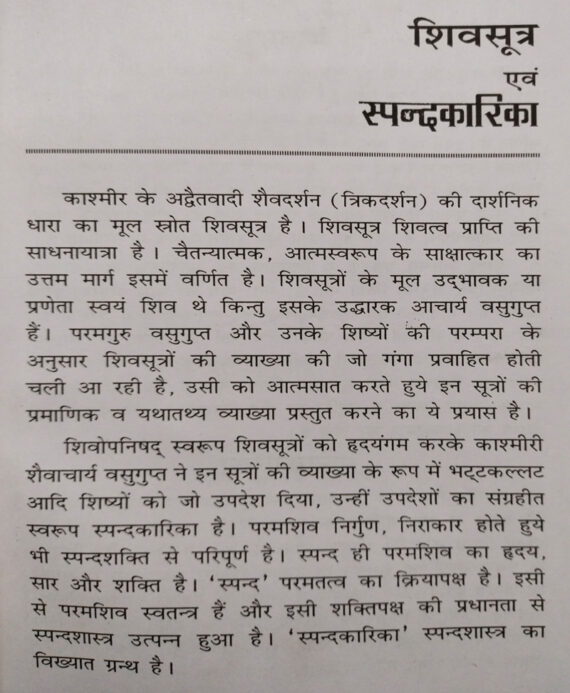 शिवसूत्र
एवं
स्पन्दकारिका

काश्मीर के अद्वैतवादी शैवदर्शन (त्रिकदर्शन) की दार्शनिक धारा का मूल स्रोत शिवसूत्र है। शिवसूत्र शिवत्व प्राप्ति की साधनायात्रा है। चैतन्यात्मक, आत्मस्वरूप के साक्षात्कार का उत्तम मार्ग इसमें वर्णित है। शिवसूत्रों के मूल उद्भावक या प्रणेता स्वयं शिव थे किन्तु इसके उद्धारक आचार्य वसुगुप्त हैं। परमगुरु वसुगुप्त और उनके शिष्यों की परम्परा के अनुसार शिवसूत्रों की व्याख्या की जो गंगा प्रवाहित होती चली आ रही है, उसी को आत्मसात करते हुये इन सूत्रों की प्रमाणिक व यथातथ्य व्याख्या प्रस्तुत करने का ये प्रयास है।

शिवोपनिषद् स्वरूप शिवसूत्रों को हृदयंगम करके काश्मीरी शैवाचार्य वसुगुप्त ने इन सूत्रों की व्याख्या के रूप में भट्टकल्लट आदि शिष्यों को जो उपदेश दिया, उन्हीं उपदेशों का संग्रहीत स्वरूप स्पन्दकारिका है। परमशिव निर्गुण, निराकार होते हुये भी स्पन्दशक्ति से परिपूर्ण है। स्पन्द ही परमशिव का हृदय, सार और शक्ति है। 'स्पन्द' परमतत्व का क्रियापक्ष है। इसी से परमशिव स्वतन्त्र हैं और इसी शक्तिपक्ष की प्रधानता से स्पन्दशास्त्र उत्पन्न हुआ है। 'स्पन्दकारिका' स्पन्दशास्त्र का विख्यात ग्रन्थ है।